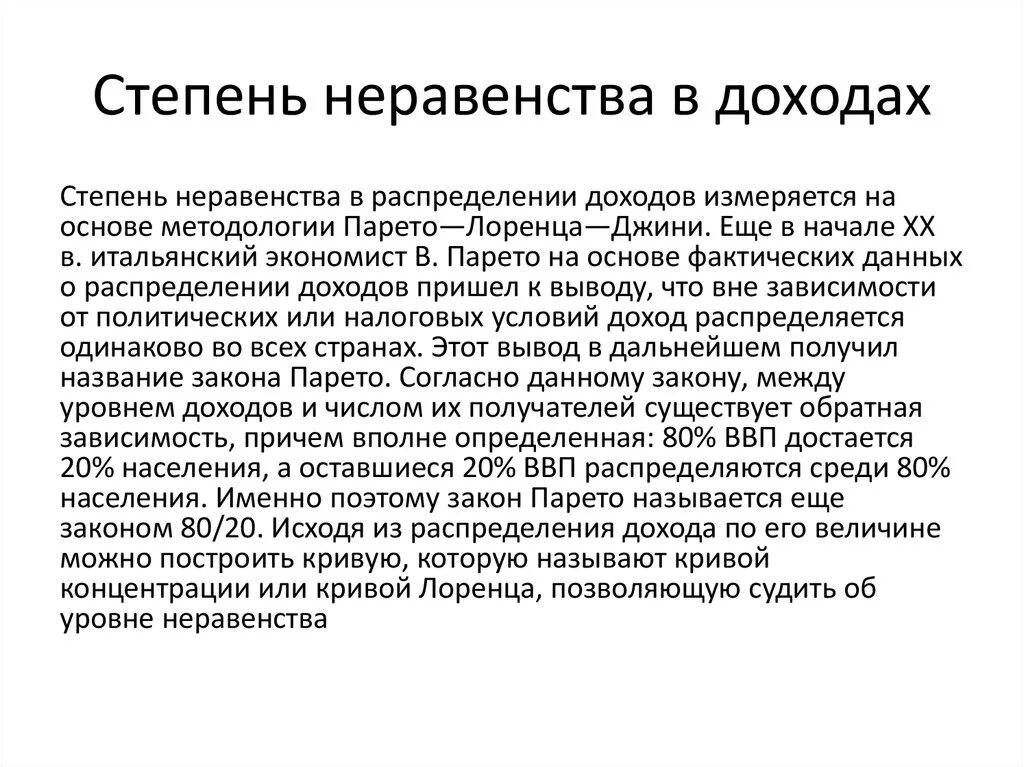 Степень неравенства в доходах

Степень неравенства в распределении доходов измеряется на основе методологии Парето—Лоренца—Джини. Еще в начале XX в. итальянский экономист В. Парето на основе фактических данных о распределении доходов пришел к выводу, что вне зависимости от политических или налоговых условий доход распределяется одинаково во всех странах. Этот вывод в дальнейшем получил название закона Парето. Согласно данному закону, между уровнем доходов и числом их получателей существует обратная зависимость, причем вполне определенная: 80% ВВП достается 20% населения, а оставшиеся 20% ВВП распределяются среди 80% населения. Именно поэтому закон Парето называется еще законом 80/20. Исходя из распределения дохода по его величине можно построить кривую, которую называют кривой концентрации или кривой Лоренца, позволяющую судить об уровне неравенства